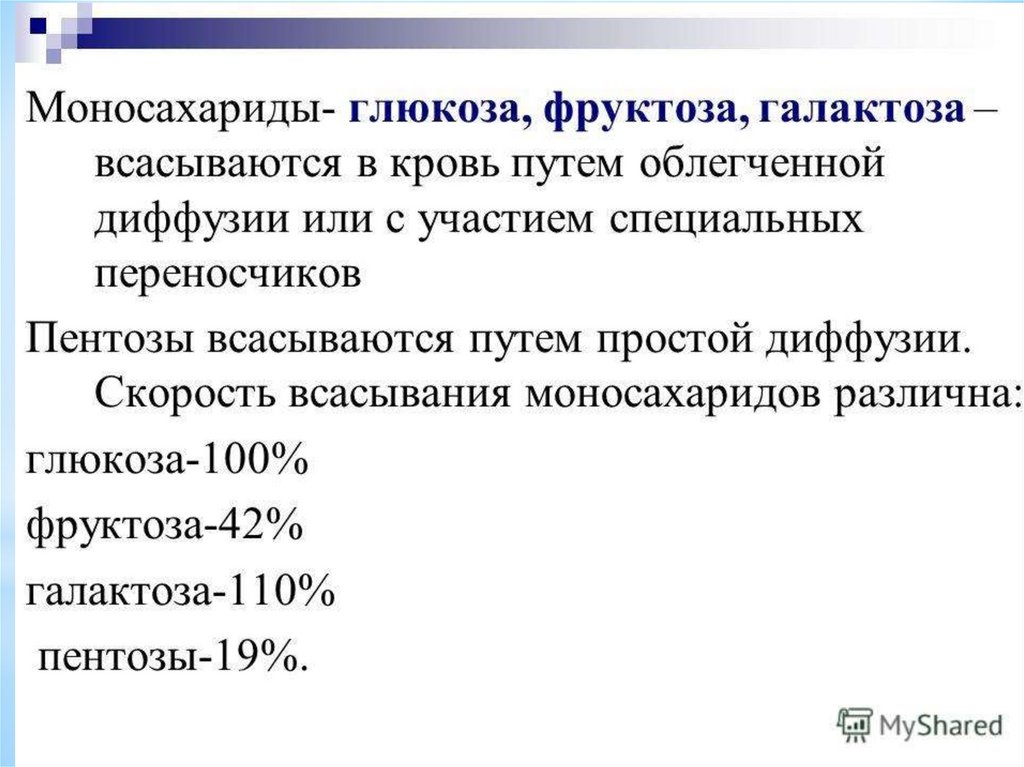 Моносахариды- глюкоза, фруктоза, галактоза – всасываются в кровь путем облегченной диффузии или с участием специальных переносчиков

Пентозы всасываются путем простой диффузии. Скорость всасывания моносахаридов различна:

глюкоза-100%

фруктоза-42%

галактоза-110%

пентозы-19%.

MyShared